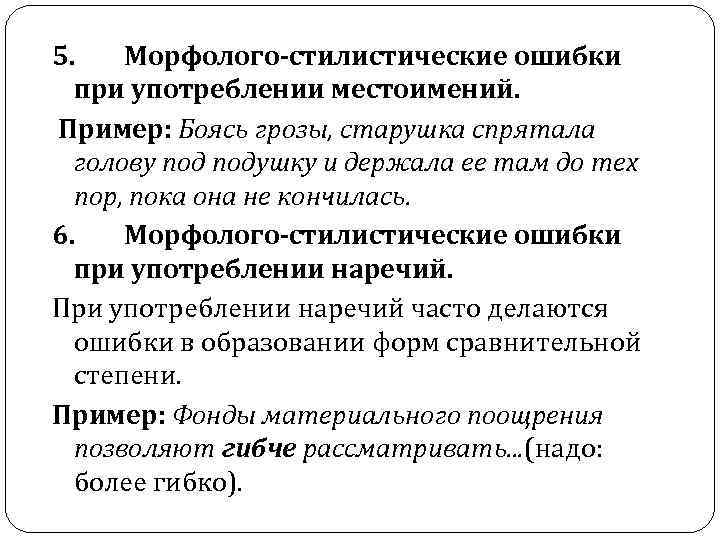 5. Морфолого-стилистические ошибки при употреблении местоимений.

Пример: Боясь грозы, старушка спрятала голову под подушку и держала ее там до тех пор, пока она не кончилась.

6. Морфолого-стилистические ошибки при употреблении наречий.

При употреблении наречий часто делаются ошибки в образовании форм сравнительной степени.

Пример: Фонды материального поощрения позволяют гибче рассматривать...(надо: более гибко).